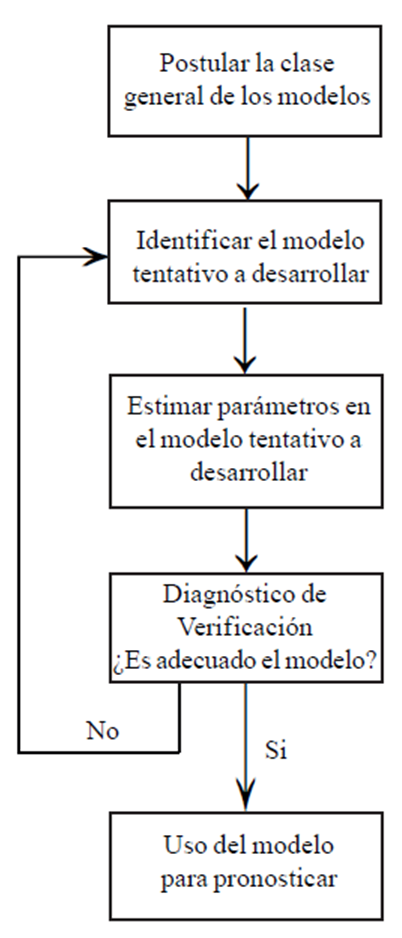 Postular la clase general de los modelos

Identificar el modelo tentativo a desarrollar

Estimar parámetros en el modelo tentativo a desarrollar

Diagnóstico de Verificación ¿Es adecuado el modelo?

No

Si

Uso del modelo para pronosticar